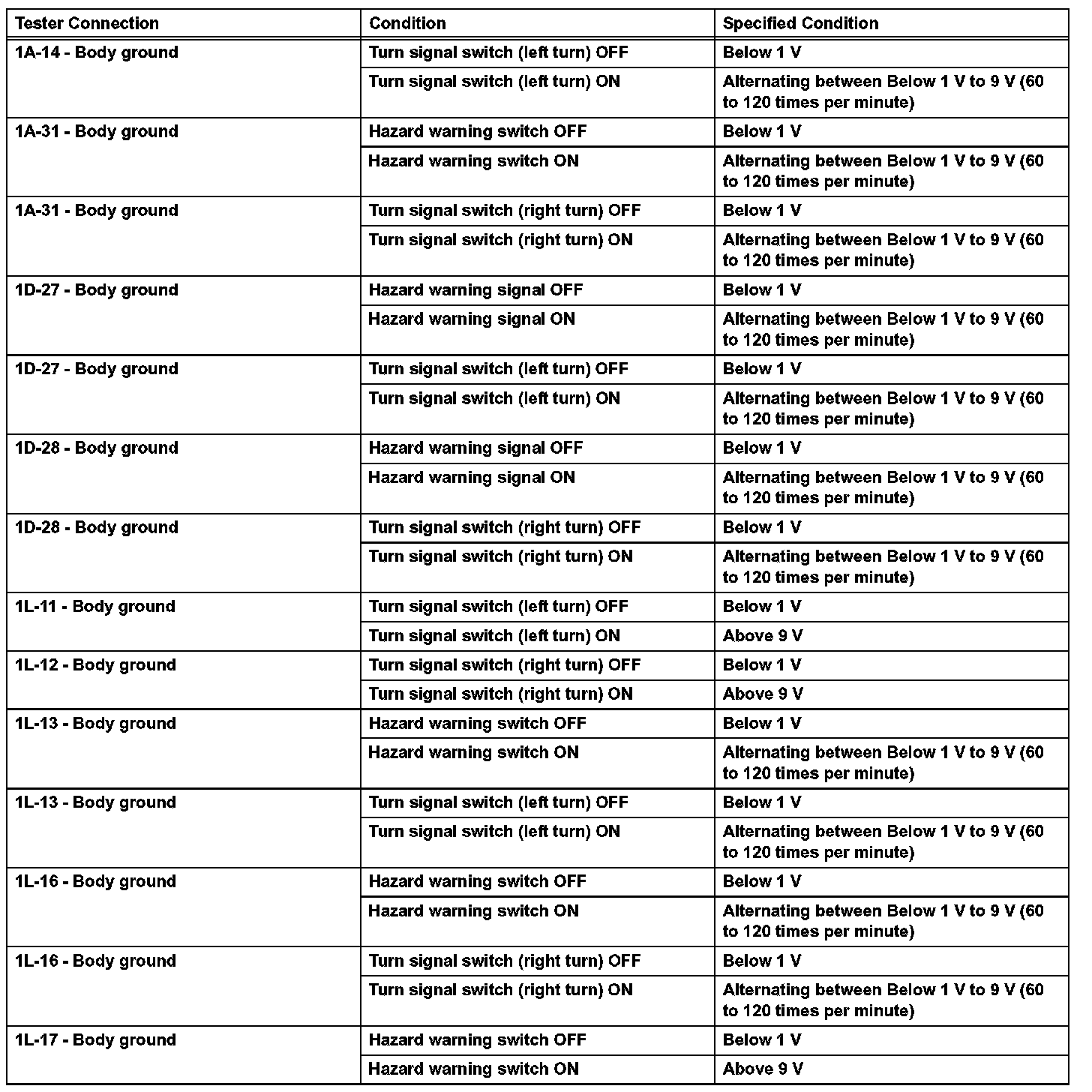 | Tester Connection | Condition | Specified Condition |
|---|---|---|
| 1A-14 - Body ground | Turn signal switch (left turn) OFF | Below 1 V |
| | Turn signal switch (left turn) ON | Alternating between Below 1 V to 9 V (60 to 120 times per minute) |
| 1A-31 - Body ground | Hazard warning switch OFF | Below 1 V |
| | Hazard warning switch ON | Alternating between Below 1 V to 9 V (60 to 120 times per minute) |
| 1A-31 - Body ground | Turn signal switch (right turn) OFF | Below 1 V |
| | Turn signal switch (right turn) ON | Alternating between Below 1 V to 9 V (60 to 120 times per minute) |
| 1D-27 - Body ground | Hazard warning signal OFF | Below 1 V |
| | Hazard warning signal ON | Alternating between Below 1 V to 9 V (60 to 120 times per minute) |
| 1D-27 - Body ground | Turn signal switch (left turn) OFF | Below 1 V |
| | Turn signal switch (left turn) ON | Alternating between Below 1 V to 9 V (60 to 120 times per minute) |
| 1D-28 - Body ground | Hazard warning signal OFF | Below 1 V |
| | Hazard warning signal ON | Alternating between Below 1 V to 9 V (60 to 120 times per minute) |
| 1D-28 - Body ground | Turn signal switch (right turn) OFF | Below 1 V |
| | Turn signal switch (right turn) ON | Alternating between Below 1 V to 9 V (60 to 120 times per minute) |
| 1L-11 - Body ground | Turn signal switch (left turn) OFF | Below 1 V |
| | Turn signal switch (left turn) ON | Above 9 V |
| 1L-12 - Body ground | Turn signal switch (right turn) OFF | Below 1 V |
| | Turn signal switch (right turn) ON | Above 9 V |
| 1L-13 - Body ground | Hazard warning switch OFF | Below 1 V |
| | Hazard warning switch ON | Alternating between Below 1 V to 9 V (60 to 120 times per minute) |
| 1L-13 - Body ground | Turn signal switch (left turn) OFF | Below 1 V |
| | Turn signal switch (left turn) ON | Alternating between Below 1 V to 9 V (60 to 120 times per minute) |
| 1L-16 - Body ground | Hazard warning switch OFF | Below 1 V |
| | Hazard warning switch ON | Alternating between Below 1 V to 9 V (60 to 120 times per minute) |
| 1L-16 - Body ground | Turn signal switch (right turn) OFF | Below 1 V |
| | Turn signal switch (right turn) ON | Alternating between Below 1 V to 9 V (60 to 120 times per minute) |
| 1L-17 - Body ground | Hazard warning switch OFF | Below 1 V |
| | Hazard warning switch ON | Above 9 V |